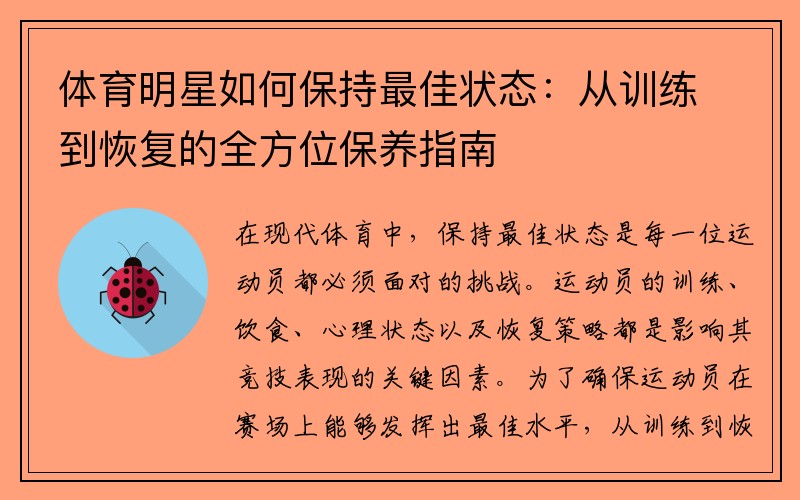 体育明星如何保持最佳状态：从训练到恢复的全方位保养指南

在现代体育中，保持最佳状态是每一位运动员都必须面对的挑战。运动员的训练、饮食、心理状态以及恢复策略都是影响其竞技表现的关键因素。为了确保运动员在赛场上能够发挥出最佳水平，从训练到恢